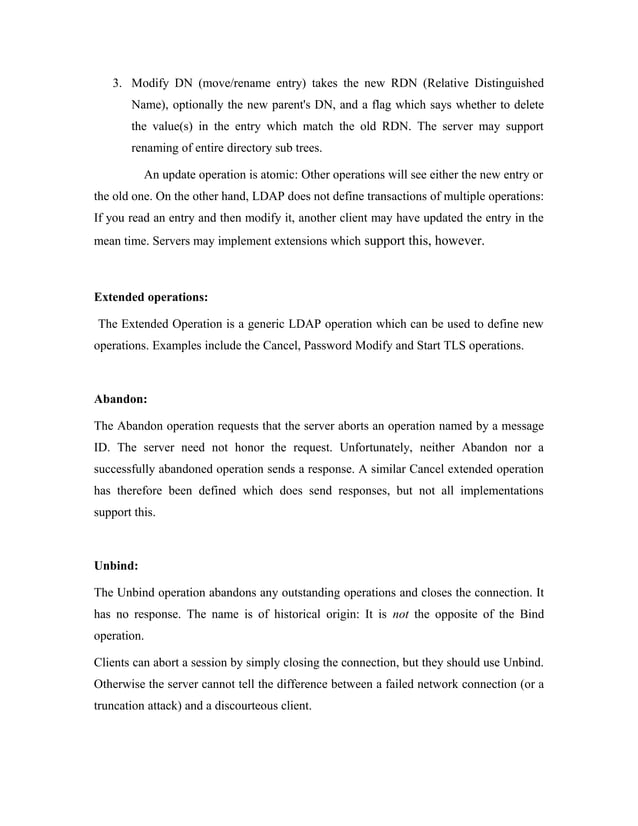 3. Modify DN (move/rename entry) takes the new RDN (Relative Distinguished Name), optionally the new parent's DN, and a flag which says whether to delete the value(s) in the entry which match the old RDN. The server may support renaming of entire directory sub trees.

An update operation is atomic: Other operations will see either the new entry or the old one. On the other hand, LDAP does not define transactions of multiple operations: If you read an entry and then modify it, another client may have updated the entry in the mean time. Servers may implement extensions which support this, however.

Extended operations:

The Extended Operation is a generic LDAP operation which can be used to define new operations. Examples include the Cancel, Password Modify and Start TLS operations.

Abandon:

The Abandon operation requests that the server aborts an operation named by a message ID. The server need not honor the request. Unfortunately, neither Abandon nor a successfully abandoned operation sends a response. A similar Cancel extended operation has therefore been defined which does send responses, but not all implementations support this.

Unbind:

The Unbind operation abandons any outstanding operations and closes the connection. It has no response. The name is of historical origin: It is not the opposite of the Bind operation.

Clients can abort a session by simply closing the connection, but they should use Unbind. Otherwise the server cannot tell the difference between a failed network connection (or a truncation attack) and a discourteous client.